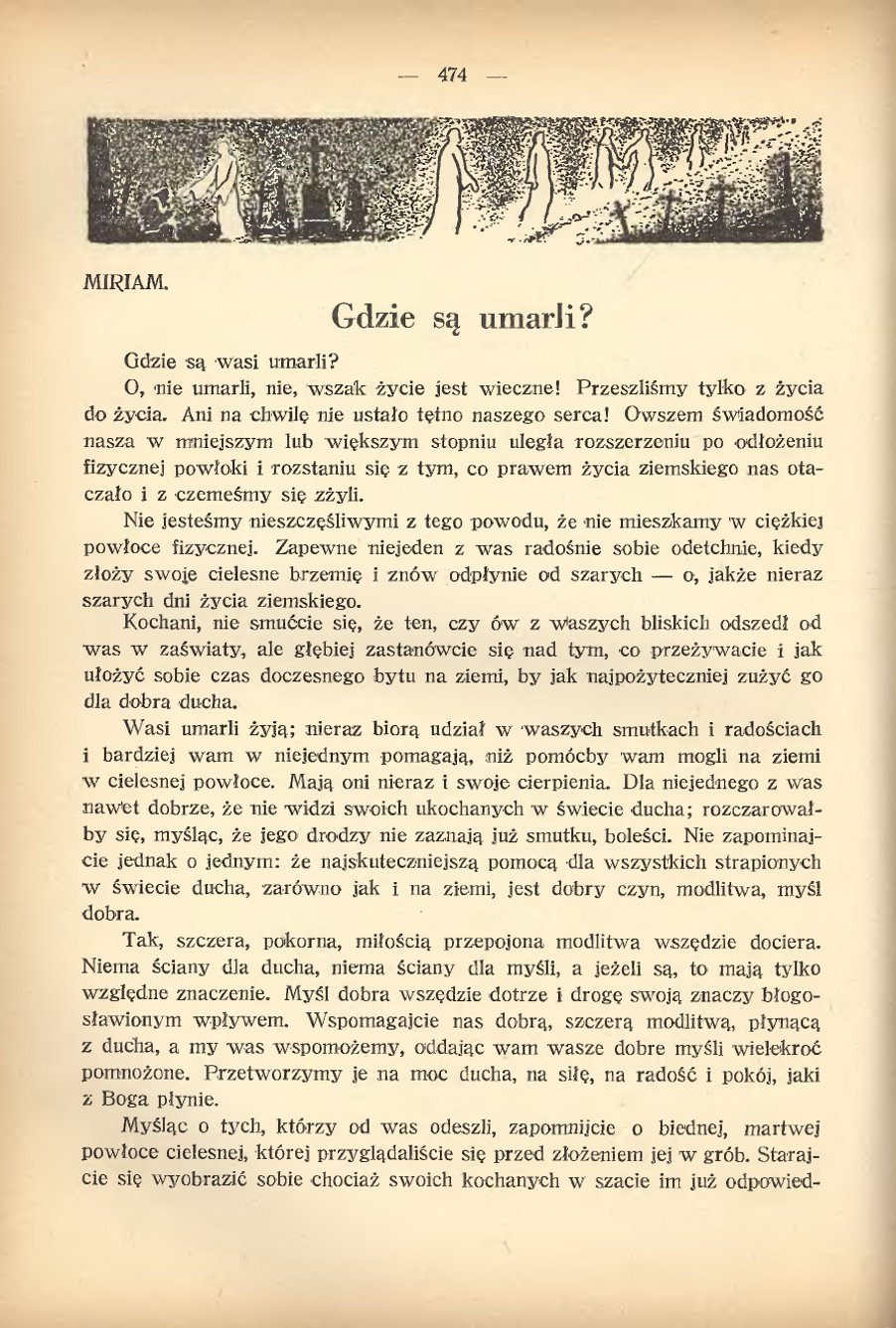 — 474 —

MIRIAM.

Gdzie są umarli?

Gdzie są wasi umarli?

O, nie umarli, nie, wszak życie jest wieczne! Przeszliśmy tylko z życia do życia. Ani na chwilę nie ustało tętno naszego serca! Owszem świadomość nasza w mniejszym lub większym stopniu uległa rozszerzeniu po odłożeniu fizycznej powłoki i rozstaniu się z tym, co prawem życia ziemskiego nas otaczało i z czemeśmy się zżyli.

Nie jesteśmy nieszczęśliwymi z tego powodu, że nie mieszkamy w ciężkiej powłoce fizycznej. Zapewne niejeden z was radośnie sobie odetchnie, kiedy złoży swoje cielesne brzemię i znów odpłynie od szarych — o, jakże nieraz szarych dni życia ziemskiego.

Kochani, nie smućcie się, że ten, czy ów z waszych bliskich odszedł od was w zaświaty, ale głębiej zastanówcie się nad tym, co przeżywacie i jak ułożyć sobie czas doczesnego bytu na ziemi, by jak najpożyteczniej zużyć go dla dobra ducha.

Wasi umarli żyją; nieraz biorą udział w waszych smutkach i radościach i bardziej wam w niejednym pomagają, niż pomócby wam mogli na ziemi w cielesnej powłoce. Mają oni nieraz i swoje cierpienia. Dla niejednego z was nawet dobrze, że nie widzi swoich ukochanych w świecie ducha; rozczarowałby się, myśląc, że jego drodzy nie zaznają już smutku, boleści. Nie zapominajcie jednak o jednym: że najskuteczniejszą pomocą dla wszystkich strapionych w świecie ducha, zarówno jak i na ziemi, jest dobry czyn, modlitwa, myśl dobra.

Tak, szczera, pokorna, miłością przepojona modlitwa wszędzie dociera. Niema ściany dla ducha, niema ściany dla myśli, a jeżeli są, to mają tylko względne znaczenie. Myśl dobra wszędzie dotrze i drogę swoją znaczy błogosławionym wpływem. Wspomagajcie nas dobrą, szczerą modlitwą, płynącą z ducha, a my was wspomożemy, oddając wam wasze dobre myśli wielekroć pomnożone. Przetworzymy je na moc ducha, na siłę, na radość i pokój, jaki z Boga płynie.

Myśląc o tych, którzy od was odeszli, zapomnijcie o biednej, martwej powłoce cielesnej, której przyglądaliście się przed złożeniem jej w grób. Starajcie się wyobrazić sobie chociaż swoich kochanych w szacie im już odpowied-